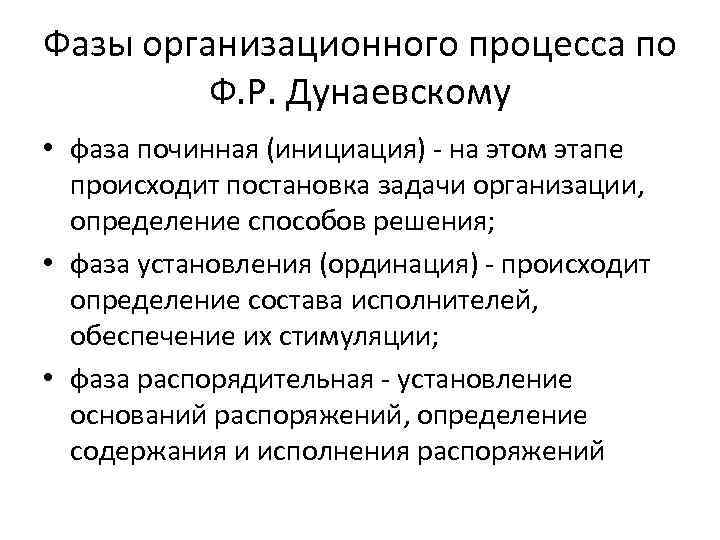 Фазы организационного процесса по Ф.Р. Дунаевскому

• фаза починная (инициация) - на этом этапе происходит постановка задачи организации, определение способов решения;
• фаза установления (ординация) - происходит определение состава исполнителей, обеспечение их стимуляции;
• фаза распорядительная - установление оснований распоряжений, определение содержания и исполнения распоряжений